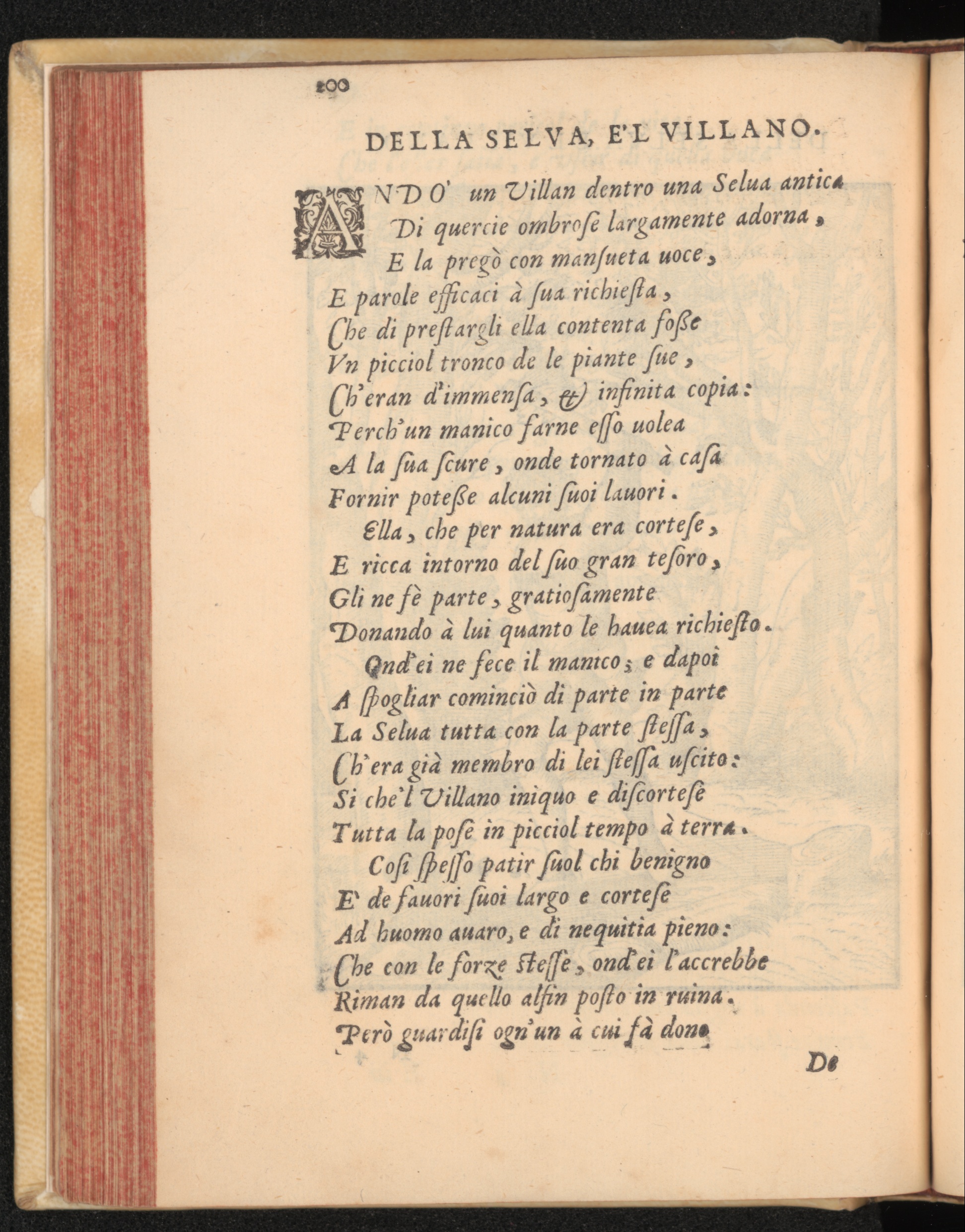 200

DELLA SELVA, E'L VILLANO.

ANDO' un Villan dentro una Selua antica
Di quercie ombrose largamente adorna,
E la pregò con mansueta uoce,
E parole efficaci à sua richiesta,
Che di prestargli ella contenta fosse
Vn picciol tronco de le piante sue,
Ch'eran d'immensa, & infinita copia:
Perch'un manico farne esso uolea
A la sua scure, onde tornato à casa
Fornir potesse alcuni suoi lauori.
Ella, che per natura era cortese,
E ricca intorno del suo gran tesoro,
Gli ne fè parte, gratiosamente
Donando à lui quanto le hauea richiesto.
Ond'ei ne fece il manico; e dapoi
A spogliar cominciò di parte in parte
La Selua tutta con la parte stessa,
Ch'era già membro di lei stessa uscito:
Si che'l Villano iniquo e discortese
Tutta la pose in picciol tempo à terra.
Cosi spesso patir suol chi benigno
E' de fauori suoi largo e cortese
Ad huomo auaro, e di nequitia pieno:
Che con le forze stesse, ond'ei l'accrebbe
Riman da quello alfin posto in ruina.
Però guardisi ogn'un à cui fà dono

De